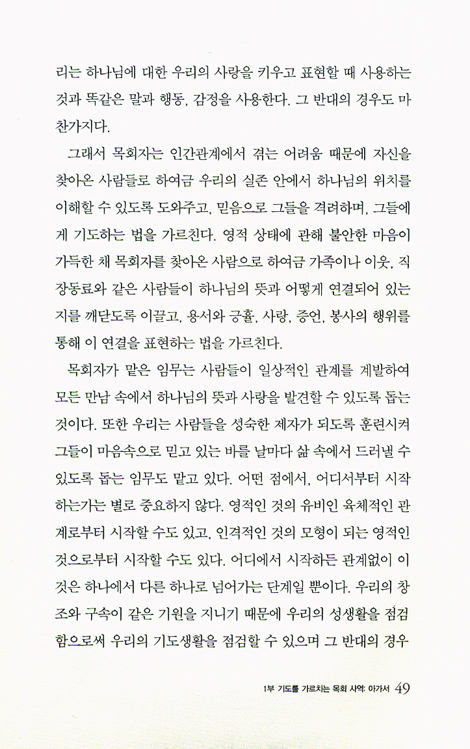 리는 하나님에 대한 우리의 사랑을 키우고 표현할 때 사용하는 것과 똑같은 말과 행동, 감정을 사용한다. 그 반대의 경우도 마찬가지다.

그래서 목회자는 인간관계에서 겪는 어려움 때문에 자신을 찾아온 사람들로 하여금 우리의 실존 안에서 하나님의 위치를 이해할 수 있도록 도와주고, 믿음으로 그들을 격려하며, 그들에게 기도하는 법을 가르친다. 영적 상태에 관해 불안한 마음이 가득한 채 목회자를 찾아온 사람으로 하여금 가족이나 이웃, 직장동료와 같은 사람들이 하나님의 뜻과 어떻게 연결되어 있는지를 깨닫도록 이끌고, 용서와 긍휼, 사랑, 증언, 봉사의 행위를 통해 이 연결을 표현하는 법을 가르친다.

목회자가 맡은 임무는 사람들이 일상적인 관계를 계발하여 모든 만남 속에서 하나님의 뜻과 사랑을 발견할 수 있도록 돕는 것이다. 또한 우리는 사람들을 성숙한 제자가 되도록 훈련시켜 그들이 마음속으로 믿고 있는 바를 날마다 삶 속에서 드러낼 수 있도록 돕는 임무도 맡고 있다. 어떤 점에서, 어디서부터 시작하는가는 별로 중요하지 않다. 영적인 것의 유비인 육체적인 관계로부터 시작할 수도 있고, 인격적인 것의 모형이 되는 영적인 것으로부터 시작할 수도 있다. 어디에서 시작하든 관계없이 이것은 하나에서 다른 하나로 넘어가는 단계일 뿐이다. 우리의 창조와 구속이 같은 기원을 지니기 때문에 우리의 성생활을 점검함으로써 우리의 기도생활을 점검할 수 있으며 그 반대의 경우

1부 기도를 가르치는 목회 사역: 아가서 49